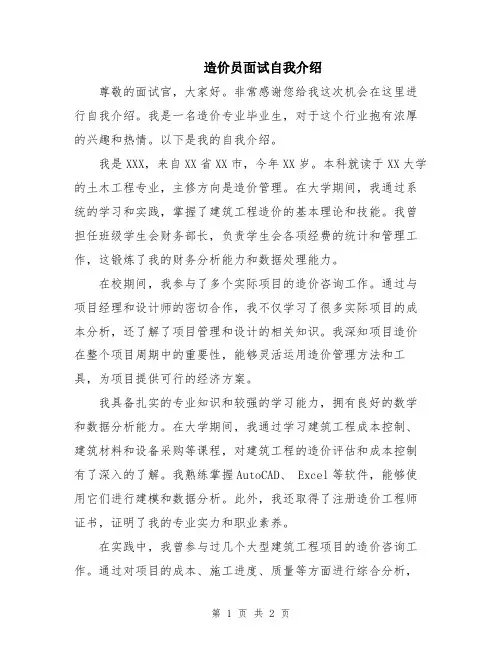 造价员面试自我介绍

尊敬的面试官，大家好。非常感谢您给我这次机会在这里进行自我介绍。我是一名造价专业毕业生，对于这个行业抱有浓厚的兴趣和热情。以下是我的自我介绍。

我是XXX，来自XX省XX市，今年XX岁。本科就读于XX大学的土木工程专业，主修方向是造价管理。在大学期间，我通过系统的学习和实践，掌握了建筑工程造价的基本理论和技能。我曾担任班级学生会财务部长，负责学生会各项经费的统计和管理工作，这锻炼了我的财务分析能力和数据处理能力。

在校期间，我参与了多个实际项目的造价咨询工作。通过与项目经理和设计师的密切合作，我不仅学习了很多实际项目的成本分析，还了解了项目管理和设计的相关知识。我深知项目造价在整个项目周期中的重要性，能够灵活运用造价管理方法和工具，为项目提供可行的经济方案。

我具备扎实的专业知识和较强的学习能力，拥有良好的数学和数据分析能力。在大学期间，我通过学习建筑工程成本控制、建筑材料和设备采购等课程，对建筑工程的造价评估和成本控制有了深入的了解。我熟练掌握AutoCAD、 Excel等软件，能够使用它们进行建模和数据分析。此外，我还取得了注册造价工程师证书，证明了我的专业实力和职业素养。

在实践中，我曾参与过几个大型建筑工程项目的造价咨询工作。通过对项目的成本、施工进度、质量等方面进行综合分析，

第 1 页 共 2 页